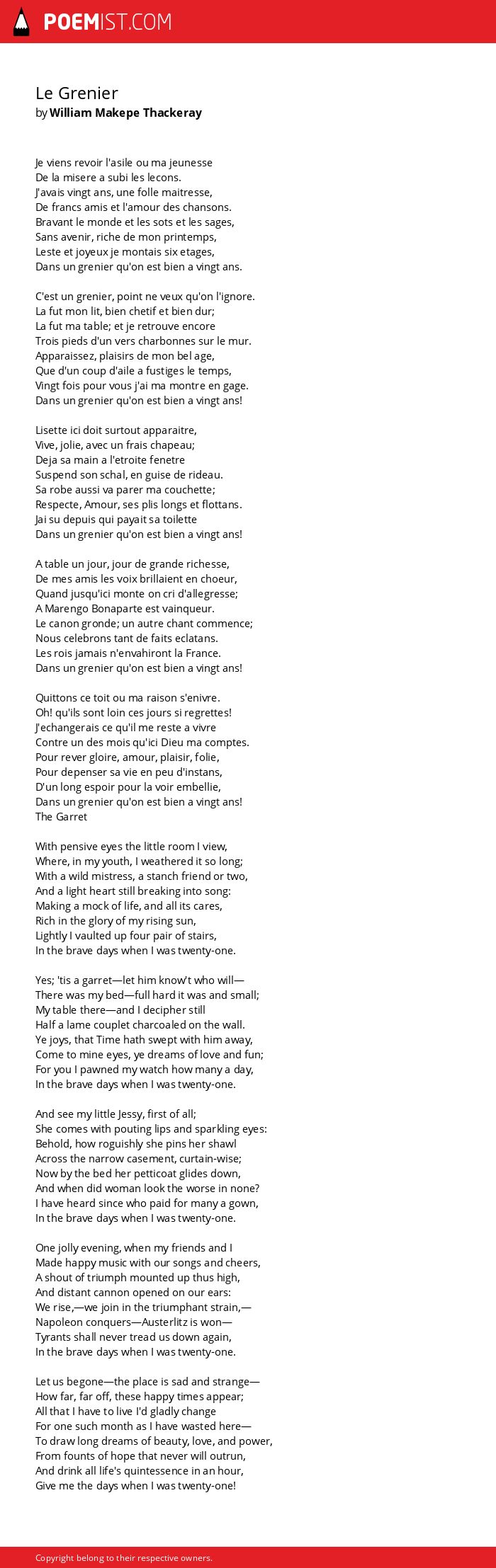 POEMIST.COM

Le Grenier
by William Makepe Thackeray

Je viens revoir l'asile ou ma jeunesse
De la misere a subi les lecons.
J'avais vingt ans, une folle maitresse,
De francs amis et l'amour des chansons.
Bravant le monde et les sots et les sages,
Sans avenir, riche de mon printemps,
Leste et joyeux je montais six etages,
Dans un grenier qu'on est bien a vingt ans.

C'est un grenier, point ne veux qu'on l'ignore.
La fut mon lit, bien chetif et bien dur;
La fut ma table; et je retrouve encore
Trois pieds d'un vers charbonnes sur le mur.
Apparaissez, plaisirs de mon bel age,
Que d'un coup d'aile a fustiges le temps,
Vingt fois pour vous j'ai ma montre en gage.
Dans un grenier qu'on est bien a vingt ans!

Lisette ici doit surtout apparaitre,
Vive, jolie, avec un frais chapeau;
Deja sa main a l'etroite fenetre
Suspend son schal, en guise de rideau.
Sa robe aussi va parer ma couchette;
Respecte, Amour, ses plis longs et flottans.
Jai su depuis qui payait sa toilette
Dans un grenier qu'on est bien a vingt ans!

A table un jour, jour de grande richesse,
De mes amis les voix brillaient en choeur,
Quand jusqu'ici monte on cri d'allegresse;
A Marengo Bonaparte est vainqueur.
Le canon gronde; un autre chant commence;
Nous celebrons tant de faits eclatans.
Les rois jamais n'envahiront la France.
Dans un grenier qu'on est bien a vingt ans!

Quittons ce toit ou ma raison s'enivre.
Oh! qu'ils sont loin ces jours si regrettes!
J'echangerais ce qu'il me reste a vivre
Contre un des mois qu'ici Dieu ma comptes.
Pour rever gloire, amour, plaisir, folie,
Pour depenser sa vie en peu d'instans,
D'un long espoir pour la voir embellie,
Dans un grenier qu'on est bien a vingt ans!
The Garret

With pensive eyes the little room I view,
Where, in my youth, I weathered it so long;
With a wild mistress, a stanch friend or two,
And a light heart still breaking into song:
Making a mock of life, and all its cares,
Rich in the glory of my rising sun,
Lightly I vaulted up four pair of stairs,
In the brave days when I was twenty-one.

Yes; 'tis a garret—let him know't who will—
There was my bed—full hard it was and small;
My table there—and I decipher still
Half a lame couplet charcoaled on the wall.
Ye joys, that Time hath swept with him away,
Come to mine eyes, ye dreams of love and fun;
For you I pawned my watch how many a day,
In the brave days when I was twenty-one.

And see my little Jessy, first of all;
She comes with pouting lips and sparkling eyes:
Behold, how roguishly she pins her shawl
Across the narrow casement, curtain-wise;
Now by the bed her petticoat glides down,
And when did woman look the worse in none?
I have heard since who paid for many a gown,
In the brave days when I was twenty-one.

One jolly evening, when my friends and I
Made happy music with our songs and cheers,
A shout of triumph mounted up thus high,
And distant cannon opened on our ears:
We rise,—we join in the triumphant strain,—
Napoleon conquers—Austerlitz is won—
Tyrants shall never tread us down again,
In the brave days when I was twenty-one.

Let us begone—the place is sad and strange—
How far, far off, these happy times appear;
All that I have to live I'd gladly change
For one such month as I have wasted here—
To draw long dreams of beauty, love, and power,
From founts of hope that never will outrun,
And drink all life's quintessence in an hour,
Give me the days when I was twenty-one!

Copyright belong to their respective owners.